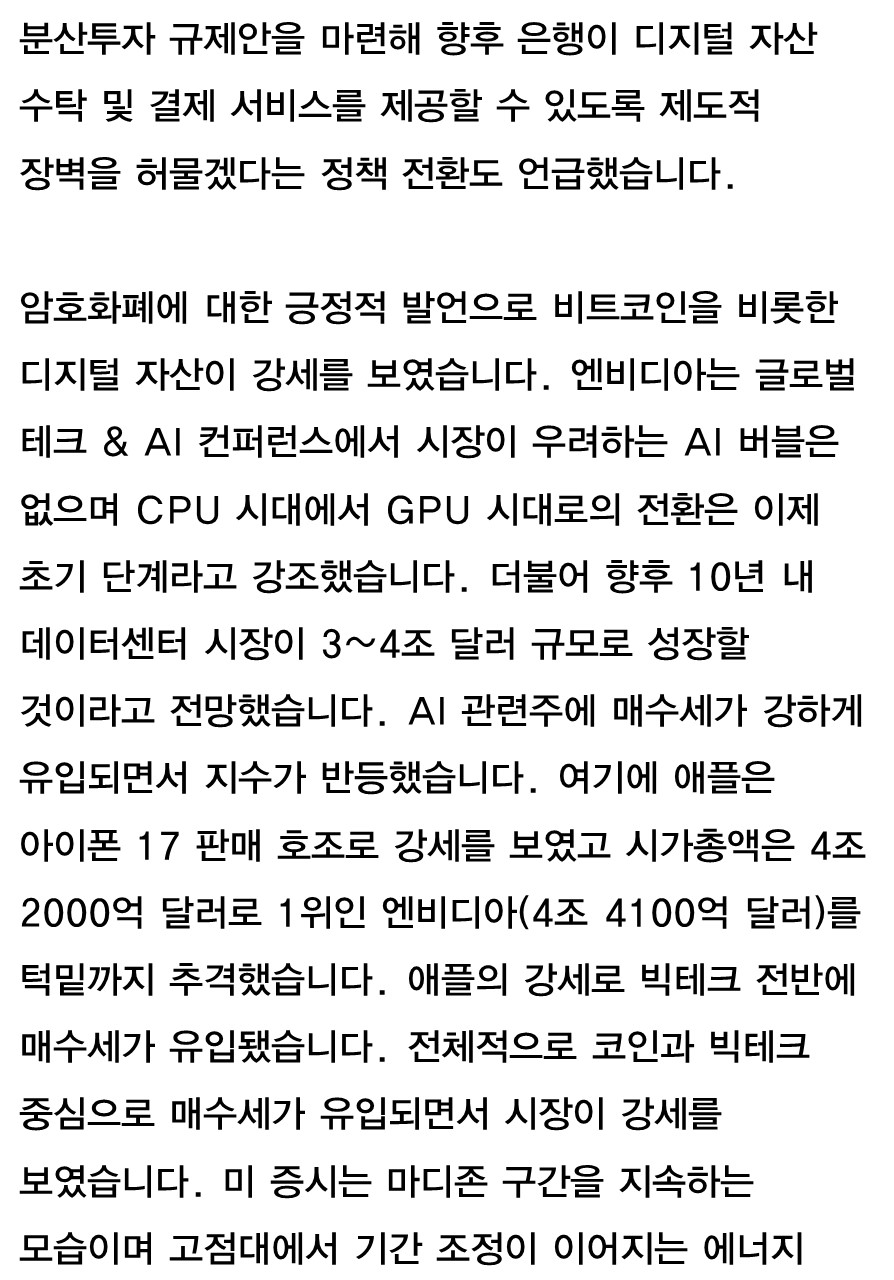 분산투자 규제안을 마련해 향후 은행이 디지털 자산 수탁 및 결제 서비스를 제공할 수 있도록 제도적 장벽을 허물겠다는 정책 전환도 언급했습니다.

암호화폐에 대한 긍정적 발언으로 비트코인을 비롯한 디지털 자산이 강세를 보였습니다. 엔비디아는 글로벌 테크 & AI 컨퍼런스에서 시장이 우려하는 AI 버블은 없으며 CPU 시대에서 GPU 시대로의 전환은 이제 초기 단계라고 강조했습니다. 더불어 향후 10년 내 데이터센터 시장이 3~4조 달러 규모로 성장할 것이라고 전망했습니다. AI 관련주에 매수세가 강하게 유입되면서 지수가 반등했습니다. 여기에 애플은 아이폰 17 판매 호조로 강세를 보였고 시가총액은 4조 2000억 달러로 1위인 엔비디아(4조 4100억 달러)를 턱밑까지 추격했습니다. 애플의 강세로 빅테크 전반에 매수세가 유입됐습니다. 전체적으로 코인과 빅테크 중심으로 매수세가 유입되면서 시장이 강세를 보였습니다. 미 증시는 마디존 구간을 지속하는 모습이며 고점대에서 기간 조정이 이어지는 에너지